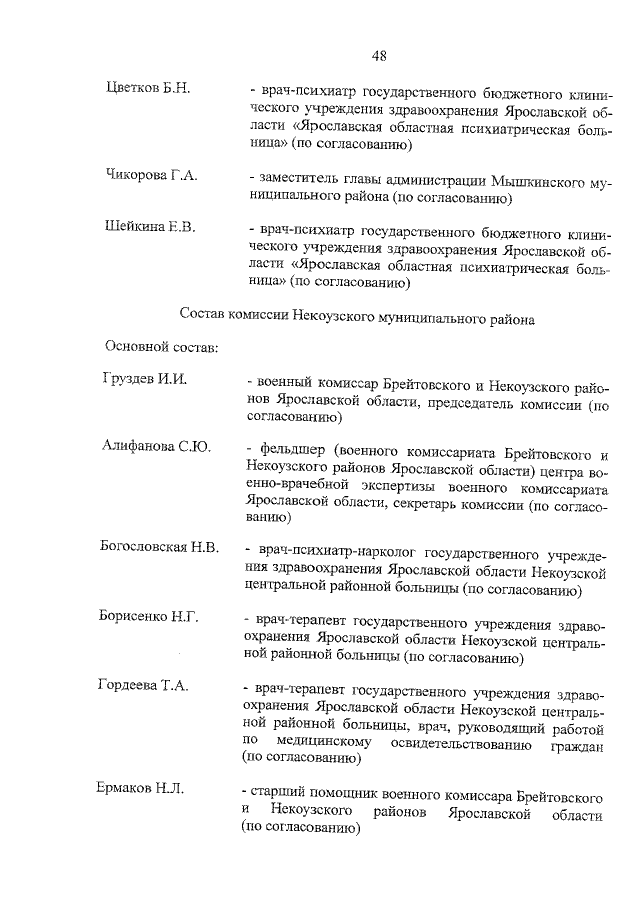 48

Цветков Б.Н. - врач-психиатр государственного бюджетного клинического учреждения здравоохранения Ярославской области «Ярославская областная психиатрическая больница» (по согласованию)

Чикорова Г.А. - заместитель главы администрации Мышкинского муниципального района (по согласованию)

Шейкина Е.В. - врач-психиатр государственного бюджетного клинического учреждения здравоохранения Ярославской области «Ярославская областная психиатрическая больница» (по согласованию)

Состав комиссии Некоузского муниципального района

Основной состав:

Груздев И.И. - военный комиссар Брейтовского и Некоузского районов Ярославской области, председатель комиссии (по согласованию)

Алифанова С.Ю. - фельдшер (военного комиссариата Брейтовского и Некоузского районов Ярославской области) центра военно-врачебной экспертизы военного комиссариата Ярославской области, секретарь комиссии (по согласованию)

Богословская Н.В. - врач-психиатр-нарколог государственного учреждения здравоохранения Ярославской области Некоузской центральной районной больницы (по согласованию)

Борисенко Н.Г. - врач-терапевт государственного учреждения здравоохранения Ярославской области Некоузской центральной районной больницы (по согласованию)

Гордеева Т.А. - врач-терапевт государственного учреждения здравоохранения Ярославской области Некоузской центральной районной больницы, врач, руководящий работой по медицинскому освидетельствованию граждан (по согласованию)

Ермаков Н.Л. - старший помощник военного комиссара Брейтовского и Некоузского районов Ярославской области (по согласованию)